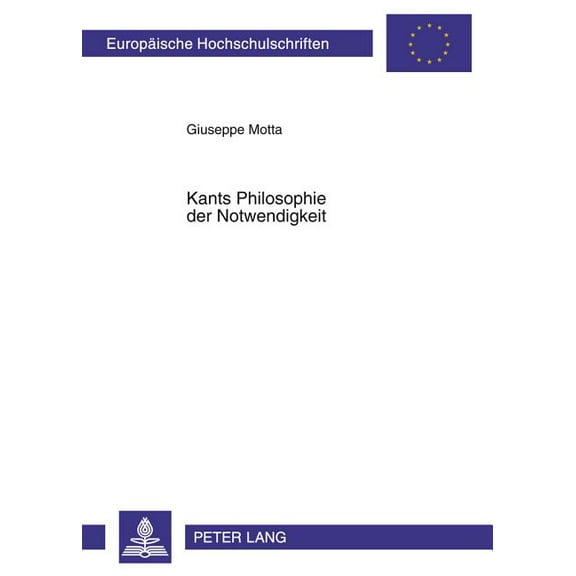 Europäische Hochschulschriften

Giuseppe Motta

Kants Philosophie der Notwendigkeit

PETER LANG